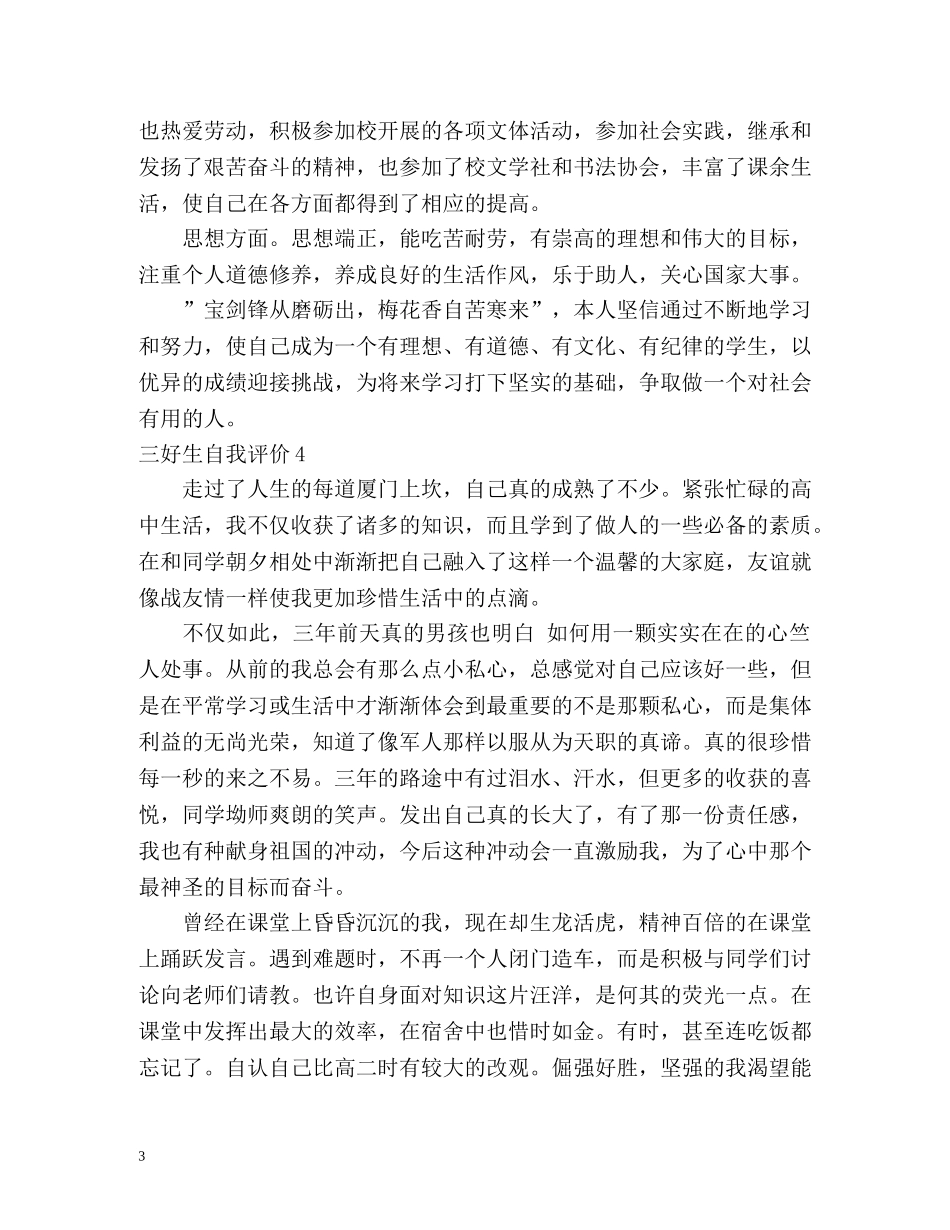 也热爱劳动，积极参加校开展的各项文体活动，参加社会实践，继承和发扬了艰苦奋斗的精神，也参加了校文学社和书法协会，丰富了课余生活，使自己在各方面都得到了相应的提高。

思想方面。思想端正，能吃苦耐劳，有崇高的理想和伟大的目标，注重个人道德修养，养成良好的生活作风，乐于助人，关心国家大事。

”宝剑锋从磨砺出，梅花香自苦寒来”，本人坚信通过不断地学习和努力，使自己成为一个有理想、有道德、有文化、有纪律的学生，以优异的成绩迎接挑战，为将来学习打下坚实的基础，争取做一个对社会有用的人。

三好生自我评价 4

走过了人生的每道厦门上坎，自己真的成熟了不少。紧张忙碌的高中生活，我不仅收获了诸多的知识，而且学到了做人的一些必备的素质。在和同学朝夕相处中渐渐把自己融入了这样一个温馨的大家庭，友谊就像战友情一样使我更加珍惜生活中的点滴。

不仅如此，三年前天真的男孩也明白 如何用一颗实实在在的心竺人处事。从前的我总会有那么点小私心，总感觉对自己应该好一些，但是在平常学习或生活中才渐渐体会到最重要的不是那颗私心，而是集体利益的无尚光荣，知道了像军人那样以服从为天职的真谛。真的很珍惜每一秒的来之不易。三年的路途中有过泪水、汗水，但更多的收获的喜悦，同学坳师爽朗的笑声。发出自己真的长大了，有了那一份责任感，我也有种献身祖国的冲动，今后这种冲动会一直激励我，为了心中那个最神圣的目标而奋斗。

曾经在课堂上昏昏沉沉的我，现在却生龙活虎，精神百倍的在课堂上踊跃发言。遇到难题时，不再一个人闭门造车，而是积极与同学们讨论向老师们请教。也许自身面对知识这片汪洋，是何其的荧光一点。在课堂中发挥出最大的效率，在宿舍中也惜时如金。有时，甚至连吃饭都忘记了。自认自己比高二时有较大的改观。倔强好胜，坚强的我渴望能

3